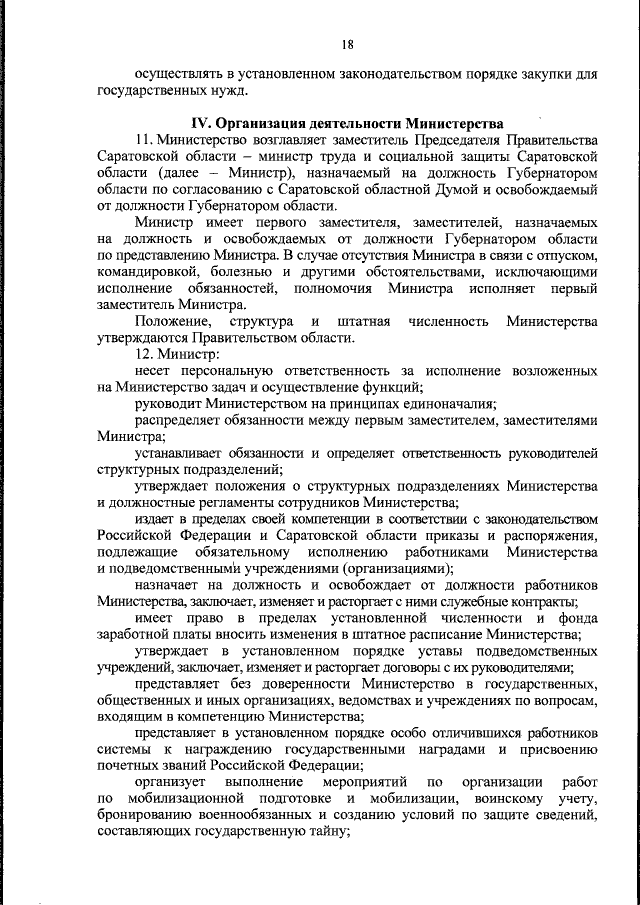 18

осуществлять в установленном законодательством порядке закупки для государственных нужд.

IV. Организация деятельности Министерства

11. Министерство возглавляет заместитель Председателя Правительства Саратовской области – министр труда и социальной защиты Саратовской области (далее – Министр), назначаемый на должность Губернатором области по согласованию с Саратовской областной Думой и освобождаемый от должности Губернатором области.

Министр имеет первого заместителя, заместителей, назначаемых на должность и освобождаемых от должности Губернатором области по представлению Министра. В случае отсутствия Министра в связи с отпуском, командировкой, болезнью и другими обстоятельствами, исключающими исполнение обязанностей, полномочия Министра исполняет первый заместитель Министра.

Положение, структура и штатная численность Министерства утверждаются Правительством области.

12. Министр:

несет персональную ответственность за исполнение возложенных на Министерство задач и осуществление функций;

руководит Министерством на принципах единоначалия;

распределяет обязанности между первым заместителем, заместителями Министра;

устанавливает обязанности и определяет ответственность руководителей структурных подразделений;

утверждает положения о структурных подразделениях Министерства и должностные регламенты сотрудников Министерства;

издает в пределах своей компетенции в соответствии с законодательством Российской Федерации и Саратовской области приказы и распоряжения, подлежащие обязательному исполнению работниками Министерства и подведомственными учреждениями (организациями);

назначает на должность и освобождает от должности работников Министерства, заключает, изменяет и расторгает с ними служебные контракты;

имеет право в пределах установленной численности и фонда заработной платы вносить изменения в штатное расписание Министерства;

утверждает в установленном порядке уставы подведомственных учреждений, заключает, изменяет и расторгает договоры с их руководителями;

представляет без доверенности Министерство в государственных, общественных и иных организациях, ведомствах и учреждениях по вопросам, входящим в компетенцию Министерства;

представляет в установленном порядке особо отличившихся работников системы к награждению государственными наградами и присвоению почетных званий Российской Федерации;

организует выполнение мероприятий по организации работ по мобилизационной подготовке и мобилизации, воинскому учету, бронированию военнообязанных и созданию условий по защите сведений, составляющих государственную тайну;